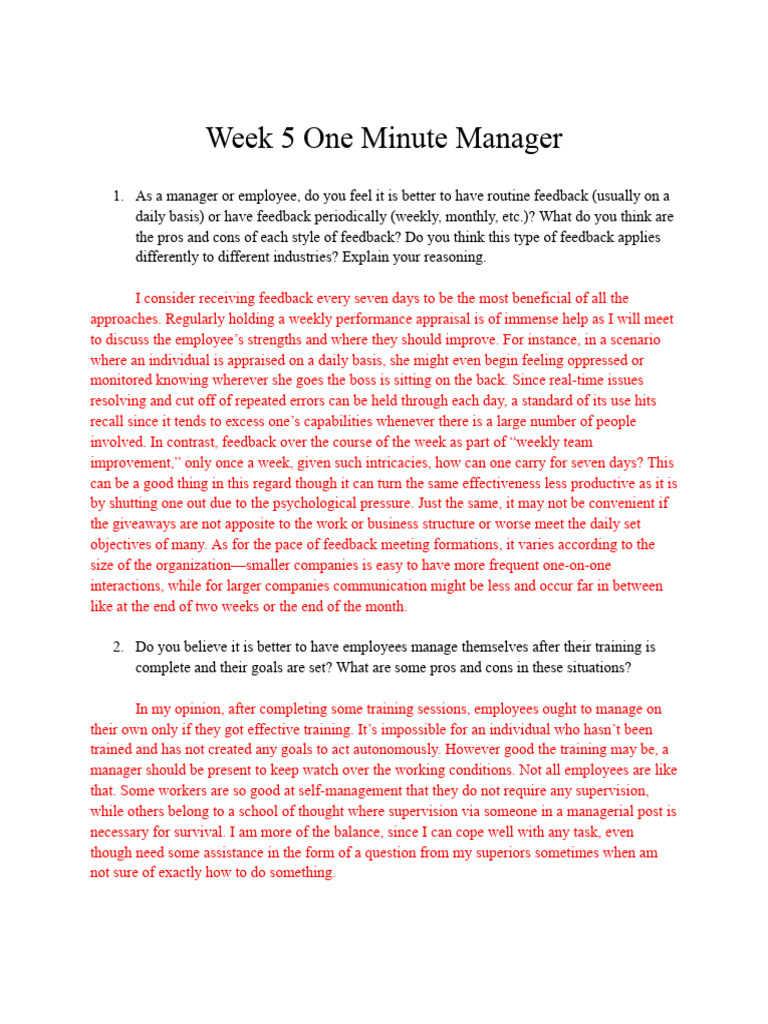 Week 5 One Minute Manager

1. As a manager or employee, do you feel it is better to have routine feedback (usually on a daily basis) or have feedback periodically (weekly, monthly, etc.)? What do you think are the pros and cons of each style of feedback? Do you think this type of feedback applies differently to different industries? Explain your reasoning.

I consider receiving feedback every seven days to be the most beneficial of all the approaches. Regularly holding a weekly performance appraisal is of immense help as I will meet to discuss the employee's strengths and where they should improve. For instance, in a scenario where an individual is appraised on a daily basis, she might even begin feeling oppressed or monitored knowing wherever she goes the boss is sitting on the back. Since real-time issues resolving and cut off of repeated errors can be held through each day, a standard of its use hits recall since it tends to excess one's capabilities whenever there is a large number of people involved. In contrast, feedback over the course of the week as part of "weekly team improvement," only once a week, given such intricacies, how can one carry for seven days? This can be a good thing in this regard though it can turn the same effectiveness less productive as it is by shutting one out due to the psychological pressure. Just the same, it may not be convenient if the giveaways are not apposite to the work or business structure or worse meet the daily set objectives of many. As for the pace of feedback meeting formations, it varies according to the size of the organization—smaller companies is easy to have more frequent one-on-one interactions, while for larger companies communication might be less and occur far in between like at the end of two weeks or the end of the month.

2. Do you believe it is better to have employees manage themselves after their training is complete and their goals are set? What are some pros and cons in these situations?

In my opinion, after completing some training sessions, employees ought to manage on their own only if they got effective training. It's impossible for an individual who hasn't been trained and has not created any goals to act autonomously. However good the training may be, a manager should be present to keep watch over the working conditions. Not all employees are like that. Some workers are so good at self-management that they do not require any supervision, while others belong to a school of thought where supervision via someone in a managerial post is necessary for survival. I am more of the balance, since I can cope well with any task, even though need some assistance in the form of a question from my superiors sometimes when am not sure of exactly how to do something.